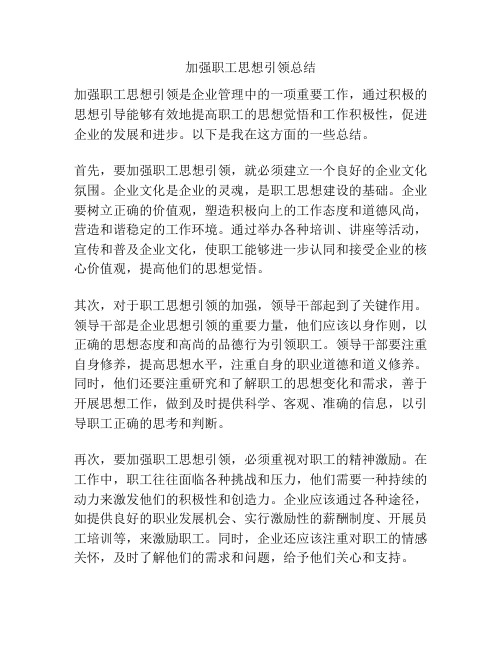 加强职工思想引领总结

加强职工思想引领是企业管理中的一项重要工作，通过积极的思想引导能够有效地提高职工的思想觉悟和工作积极性，促进企业的发展和进步。以下是我在这方面的一些总结。

首先，要加强职工思想引领，就必须建立一个良好的企业文化氛围。企业文化是企业的灵魂，是职工思想建设的基础。企业要树立正确的价值观，塑造积极向上的工作态度和道德风尚，营造和谐稳定的工作环境。通过举办各种培训、讲座等活动，宣传和普及企业文化，使职工能够进一步认同和接受企业的核心价值观，提高他们的思想觉悟。

其次，对于职工思想引领的加强，领导干部起到了关键作用。领导干部是企业思想引领的重要力量，他们应该以身作则，以正确的思想态度和高尚的品德行为引领职工。领导干部要注重自身修养，提高思想水平，注重自身的职业道德和道义修养。同时，他们还要注重研究和了解职工的思想变化和需求，善于开展思想工作，做到及时提供科学、客观、准确的信息，以引导职工正确的思考和判断。

再次，要加强职工思想引领，必须重视对职工的精神激励。在工作中，职工往往面临各种挑战和压力，他们需要一种持续的动力来激发他们的积极性和创造力。企业应该通过各种途径，如提供良好的职业发展机会、实行激励性的薪酬制度、开展员工培训等，来激励职工。同时，企业还应该注重对职工的情感关怀，及时了解他们的需求和问题，给予他们关心和支持。